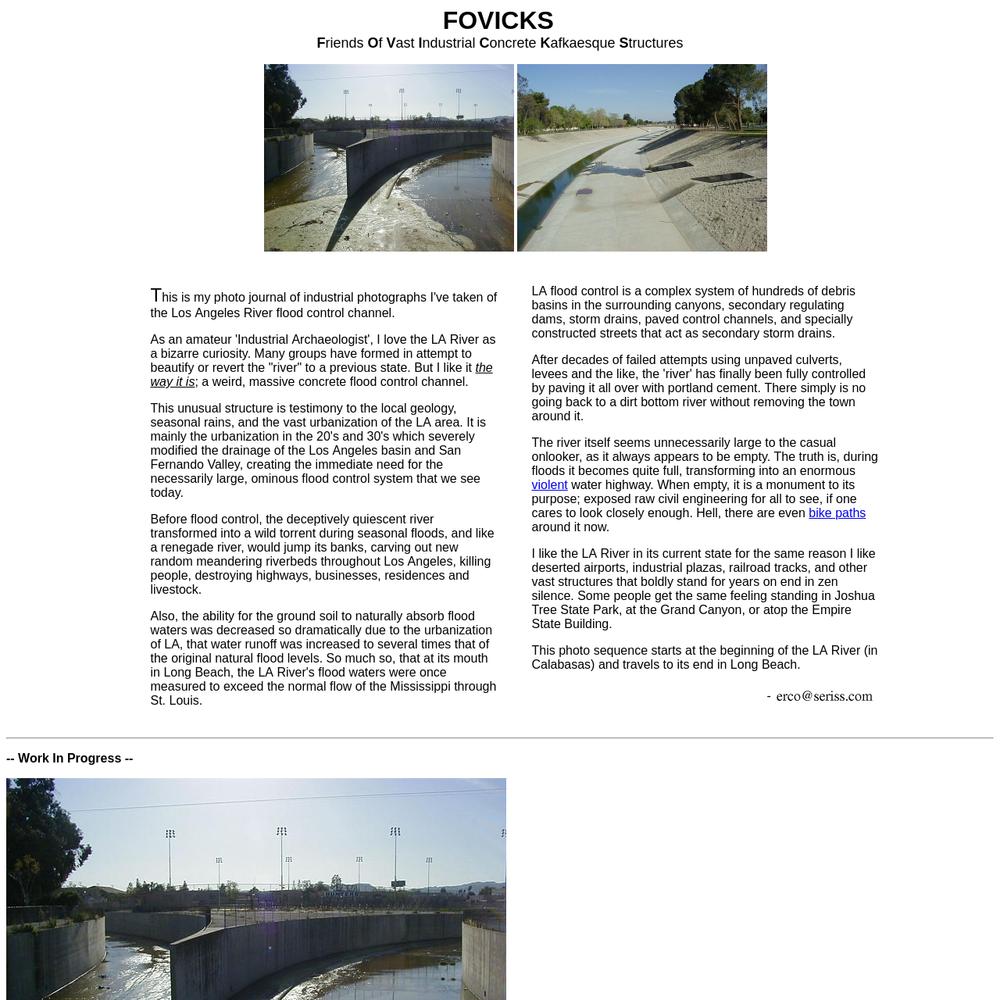 FOVICKS
Friends Of Vast Industrial Concrete Kafkaesque Structures

This is my photo journal of industrial photographs I've taken of the Los Angeles River flood control channel.

As an amateur 'Industrial Archaeologist', I love the LA River as a bizarre curiosity. Many groups have formed in attempt to beautify or revert the "river" to a previous state. But I like it the way it is; a weird, massive concrete flood control channel.

This unusual structure is testimony to the local geology, seasonal rains, and the vast urbanization of the LA area. It is mainly the urbanization in the 20's and 30's which severely modified the drainage of the Los Angeles basin and San Fernando Valley, creating the immediate need for the necessarily large, ominous flood control system that we see today.

Before flood control, the deceptively quiescent river transformed into a wild torrent during seasonal floods, and like a renegade river, would jump its banks, carving out new random meandering riverbeds throughout Los Angeles, killing people, destroying highways, businesses, residences and livestock.

Also, the ability for the ground soil to naturally absorb flood waters was decreased so dramatically due to the urbanization of LA, that water runoff was increased to several times that of the original natural flood levels. So much so, that at its mouth in Long Beach, the LA River's flood waters were once measured to exceed the normal flow of the Mississippi through St. Louis.

LA flood control is a complex system of hundreds of debris basins in the surrounding canyons, secondary regulating dams, storm drains, paved control channels, and specially constructed streets that act as secondary storm drains.

After decades of failed attempts using unpaved culverts, levees and the like, the 'river' has finally been fully controlled by paving it all over with portland cement. There simply is no going back to a dirt bottom river without removing the town around it.

The river itself seems unnecessarily large to the casual onlooker, as it always appears to be empty. The truth is, during floods it becomes quite full, transforming into an enormous violent water highway. When empty, it is a monument to its purpose; exposed raw civil engineering for all to see, if one cares to look closely enough. Hell, there are even bike paths around it now.

I like the LA River in its current state for the same reason I like deserted airports, industrial plazas, railroad tracks, and other vast structures that boldly stand for years on end in zen silence. Some people get the same feeling standing in Joshua Tree State Park, at the Grand Canyon, or atop the Empire State Building.

This photo sequence starts at the beginning of the LA River (in Calabasas) and travels to its end in Long Beach.

- erco@seriss.com

-- Work In Progress --